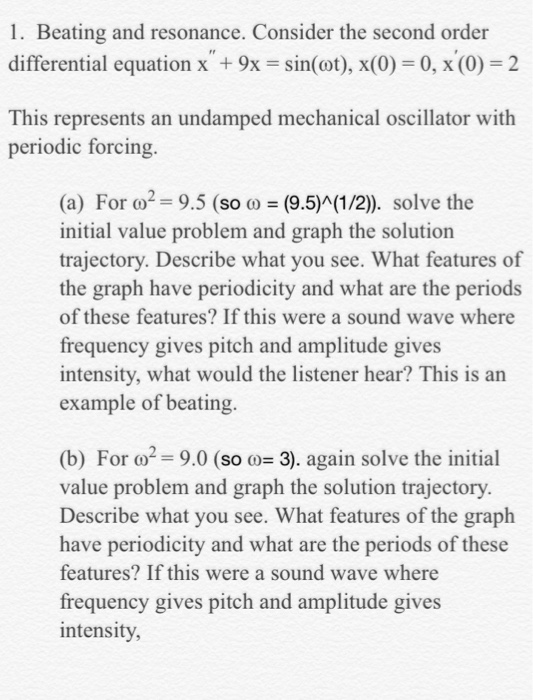 1. Beating and resonance. Consider the second order differential equation $x'' + 9x = \sin(\omega t)$, $x(0) = 0$, $x'(0) = 2$

This represents an undamped mechanical oscillator with periodic forcing.

(a) For $\omega^2 = 9.5$ (so $\omega$ = (9.5)^(1/2)). solve the initial value problem and graph the solution trajectory. Describe what you see. What features of the graph have periodicity and what are the periods of these features? If this were a sound wave where frequency gives pitch and amplitude gives intensity, what would the listener hear? This is an example of beating.

(b) For $\omega^2 = 9.0$ (so $\omega$= 3). again solve the initial value problem and graph the solution trajectory. Describe what you see. What features of the graph have periodicity and what are the periods of these features? If this were a sound wave where frequency gives pitch and amplitude gives intensity,